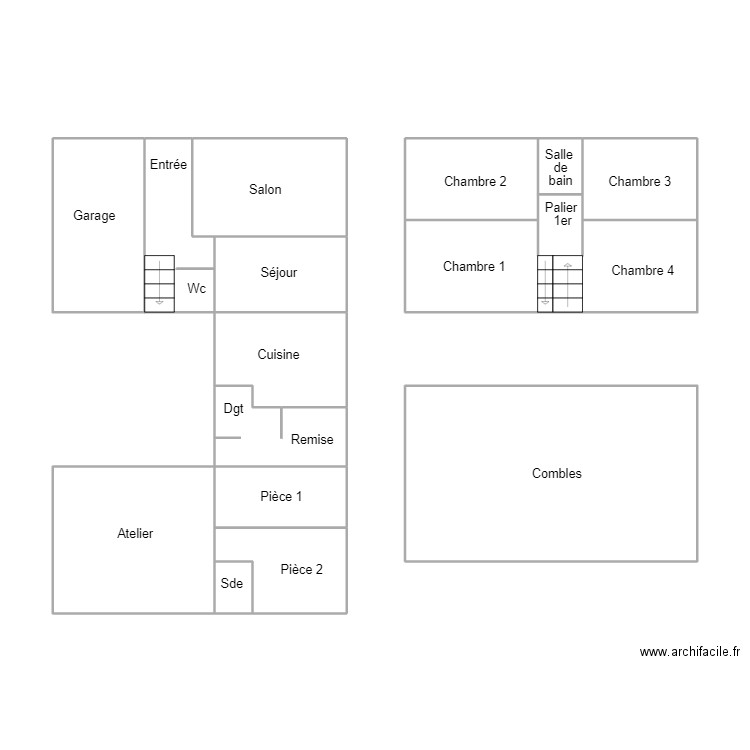 Garage

Entrée

Salon

Wc

Séjour

Cuisine

Dgt

Remise

Atelier

Pièce 1

Pièce 2

Sde

Chambre 2

Salle de bain

Chambre 3

Palier 1er

Chambre 1

Chambre 4

Combles

www.archifacile.fr